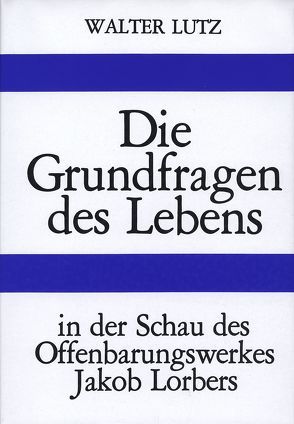 WALTER LUTZ

Die Grundfragen des Lebens

in der Schau des Offenbarungswerkes Jakob Lorbers